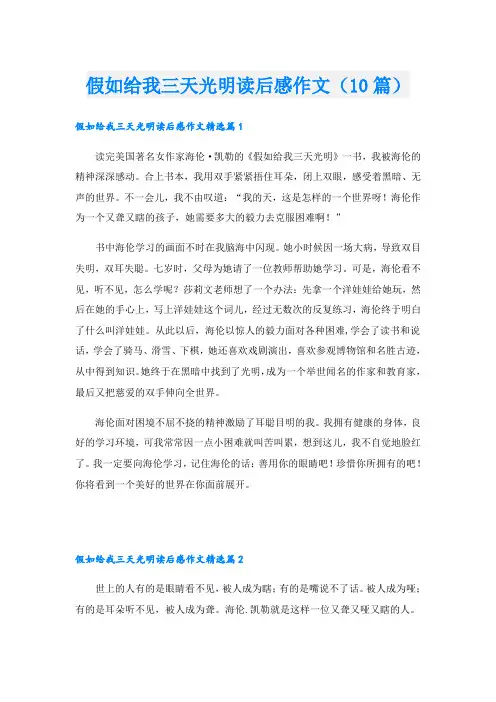 假如给我三天光明读后感作文（10篇）

假如给我三天光明读后感作文精选篇1

读完美国著名女作家海伦·凯勒的《假如给我三天光明》一书，我被海伦的精神深深感动。合上书本，我用双手紧紧捂住耳朵，闭上双眼，感受着黑暗、无声的世界。不一会儿，我不由叹道：“我的天，这是怎样的一个世界呀！海伦作为一个又聋又瞎的孩子，她需要多大的毅力去克服困难啊！”

书中海伦学习的画面不时在我脑海中闪现。她小时候因一场大病，导致双目失明，双耳失聪。七岁时，父母为她请了一位教师帮助她学习。可是，海伦看不见，听不见，怎么学呢？莎莉文老师想了一个办法：先拿一个洋娃娃给她玩，然后在她的手心上，写上洋娃娃这个词儿，经过无数次的反复练习，海伦终于明白了什么叫洋娃娃。从此以后，海伦以惊人的毅力面对各种困难，学会了读书和说话，学会了骑马、滑雪、下棋，她还喜欢戏剧演出，喜欢参观博物馆和名胜古迹，从中得到知识。她终于在黑暗中找到了光明，成为一个举世闻名的作家和教育家，最后又把慈爱的双手伸向全世界。

海伦面对困境不屈不挠的精神激励了耳聪目明的我。我拥有健康的身体，良好的学习环境，可我常常因一点小困难就叫苦叫累，想到这儿，我不自觉地脸红了。我一定要向海伦学习，记住海伦的话：善用你的眼睛吧！珍惜你所拥有的吧！你将看到一个美好的世界在你面前展开。

假如给我三天光明读后感作文精选篇2

世上的人有的是眼睛看不见，被人成为瞎；有的是嘴说不了话。被人成为哑；有的是耳朵听不见，被人成为聋。海伦.凯勒就是这样一位又聋又哑又瞎的人。